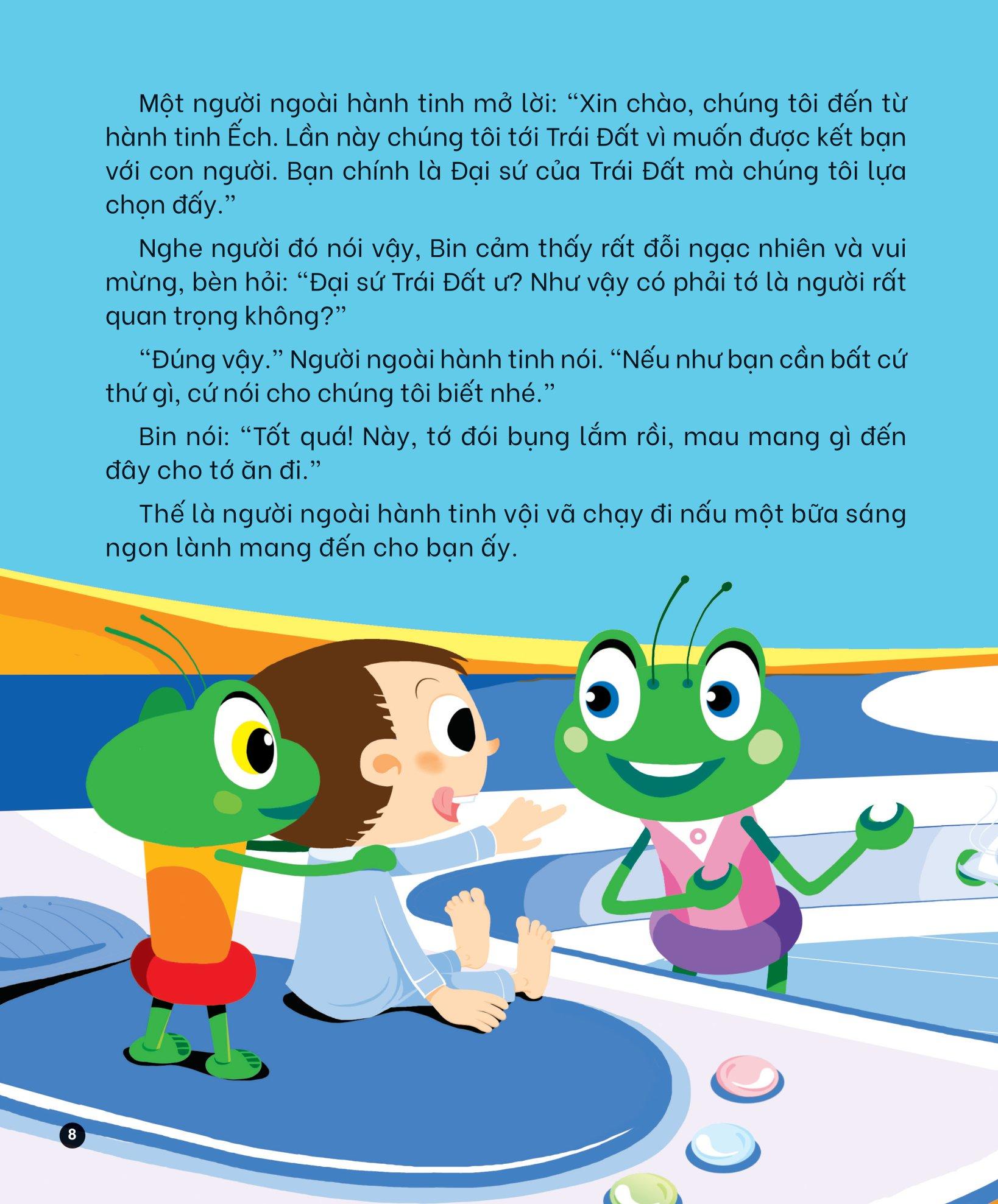 Một người ngoài hành tinh mở lời: “Xin chào, chúng tôi đến từ hành tinh Ếch. Lần này chúng tôi tới Trái Đất vì muốn được kết bạn với con người. Bạn chính là Đại sứ của Trái Đất mà chúng tôi lựa chọn đấy.”

Nghe người đó nói vậy, Bin cảm thấy rất đỗi ngạc nhiên và vui mừng, bèn hỏi: “Đại sứ Trái Đất ư? Như vậy có phải tớ là người rất quan trọng không?”

“Đúng vậy.” Người ngoài hành tinh nói. “Nếu như bạn cần bất cứ thứ gì, cứ nói cho chúng tôi biết nhé.”

Bin nói: “Tốt quá! Này, tớ đói bụng lắm rồi, mau mang gì đến đây cho tớ ăn đi.”

Thế là người ngoài hành tinh vội vã chạy đi nấu một bữa sáng ngon lành mang đến cho bạn ấy.

8